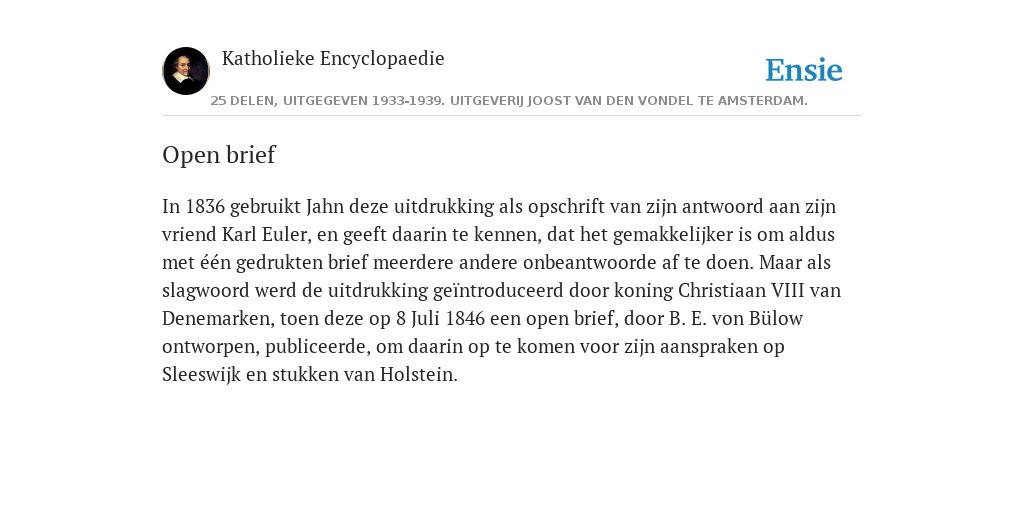 Katholieke Encyclopaedie

Ensie

25 DELEN, UITGEGEVEN 1933-1939. UITGEVERIJ JOOST VAN DEN VONDEL TE AMSTERDAM.

Open brief

In 1836 gebruikt Jahn deze uitdrukking als opschrift van zijn antwoord aan zijn vriend Karl Euler, en geeft daarin te kennen, dat het gemakkelijker is om aldus met één gedrukten brief meerdere andere onbeantwoorde af te doen. Maar als slagwoord werd de uitdrukking geïntroduceerd door koning Christiaan VIII van Denemarken, toen deze op 8 Juli 1846 een open brief, door B. E. von Bülow ontworpen, publiceerde, om daarin op te komen voor zijn aanspraken op Sleeswijk en stukken van Holstein.